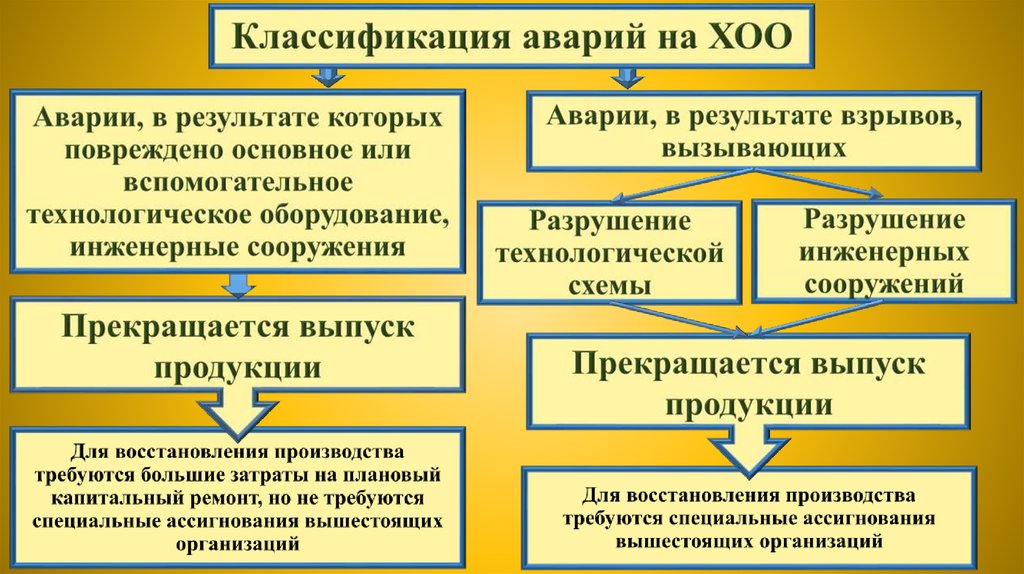 Классификация аварий на ХОО

Аварии, в результате которых повреждено основное или вспомогательное технологическое оборудование, инженерные сооружения

Прекращается выпуск продукции

Для восстановления производства требуются большие затраты на плановый капитальный ремонт, но не требуются специальные ассигнования вышестоящих организаций

Аварии, в результате взрывов, вызывающих

Разрушение технологической схемы

Разрушение инженерных сооружений

Прекращается выпуск продукции

Для восстановления производства требуются специальные ассигнования вышестоящих организаций